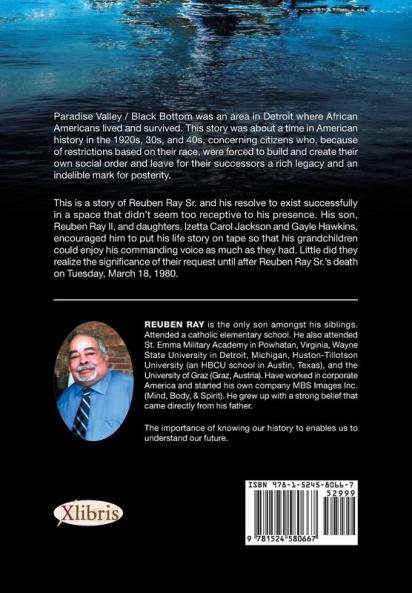 Paradise Valley / Black Bottom was an area in Detroit where African Americans lived and survived. This story was about a time in American history in the 1920s, 30s, and 40s, concerning citizens who, because of restrictions based on their race, were forced to build and create their own social order and leave for their successors a rich legacy and an indelible mark for posterity.

This is a story of Reuben Ray Sr. and his resolve to exist successfully in a space that didn't seem too receptive to his presence. His son, Reuben Ray II, and daughters, Izetta Carol Jackson and Gayle Hawkins, encouraged him to put his life story on tape so that his grandchildren could enjoy his commanding voice as much as they had. Little did they realize the significance of their request until after Reuben Ray Sr.'s death on Tuesday, March 18, 1980.

REUBEN RAY is the only son amongst his siblings. Attended a catholic elementary school. He also attended St. Emma Military Academy in Powhatan, Virginia, Wayne State University in Detroit, Michigan, Huston-Tillotson University (an HBCU school in Austin, Texas), and the University of Graz (Graz, Austria). Have worked in corporate America and started his own company MBS Images Inc. (Mind, Body, & Spirit). He grew up with a strong belief that came directly from his father.

The importance of knowing our history to enables us to understand our future.

Xlibris

ISBN 978-1-5245-8066-7
52999
9 781524 580667